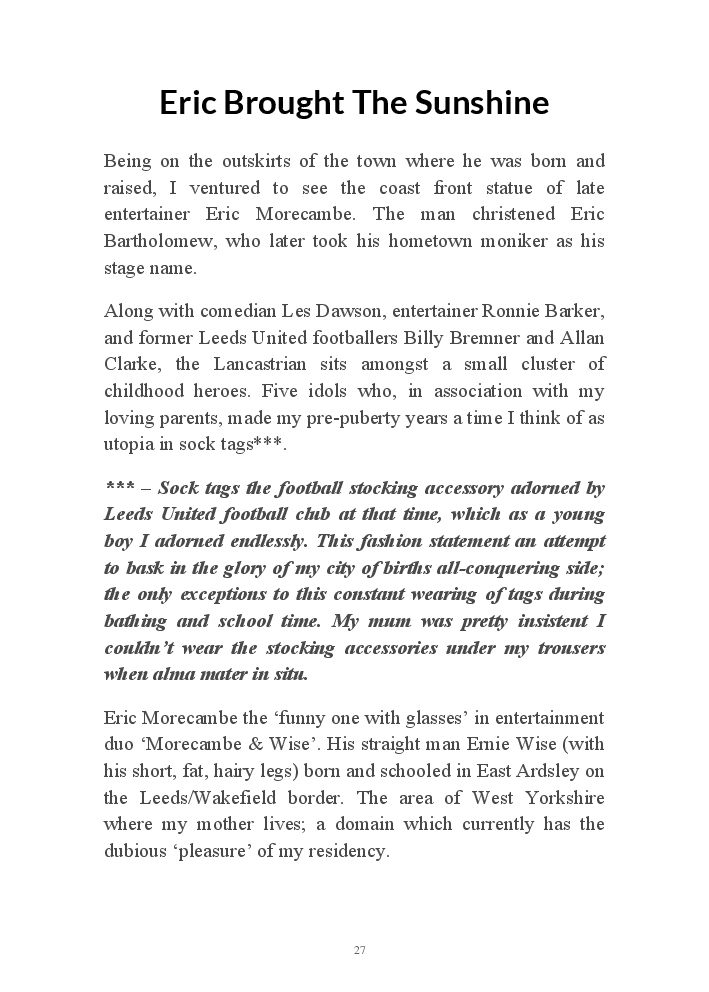 Eric Brought The Sunshine

Being on the outskirts of the town where he was born and raised, I ventured to see the coast front statue of late entertainer Eric Morecambe. The man christened Eric Bartholomew, who later took his hometown moniker as his stage name.

Along with comedian Les Dawson, entertainer Ronnie Barker, and former Leeds United footballers Billy Bremner and Allan Clarke, the Lancastrian sits amongst a small cluster of childhood heroes. Five idols who, in association with my loving parents, made my pre-puberty years a time I think of as utopia in sock tags***.

*** – Sock tags the football stocking accessory adorned by Leeds United football club at that time, which as a young boy I adorned endlessly. This fashion statement an attempt to bask in the glory of my city of births all-conquering side; the only exceptions to this constant wearing of tags during bathing and school time. My mum was pretty insistent I couldn't wear the stocking accessories under my trousers when alma mater in situ.

Eric Morecambe the 'funny one with glasses' in entertainment duo 'Morecambe & Wise'. His straight man Ernie Wise (with his short, fat, hairy legs) born and schooled in East Ardsley on the Leeds/Wakefield border. The area of West Yorkshire where my mother lives; a domain which currently has the dubious 'pleasure' of my residency.

27